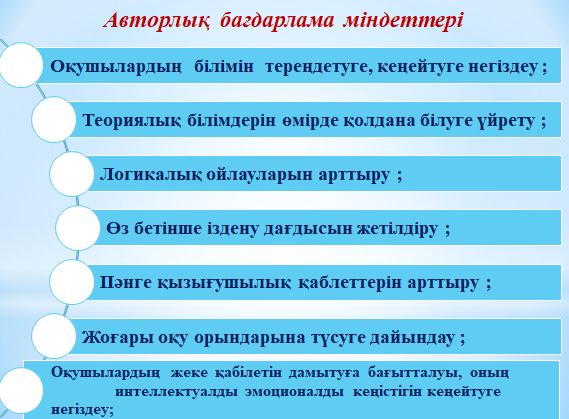 Авторлық бағдарлама міндеттері

Оқушылардың білімін тереңдетуге, кеңейтуге негіздеу ;

Теориялық білімдерін өмірде қолдана білуге үйрету ;

Логикалық ойлауларын арттыру ;

Өз бетінше іздену дағдысын жетілдіру ;

Пәнге қызығушылық қаблеттерін арттыру ;

Жоғары оқу орындарына түсуге дайындау ;

Оқушылардың жеке қабілетін дамытуға бағытталуы, оның интеллектуалды эмоционалды кеңістігін кеңейтуге негіздеу;